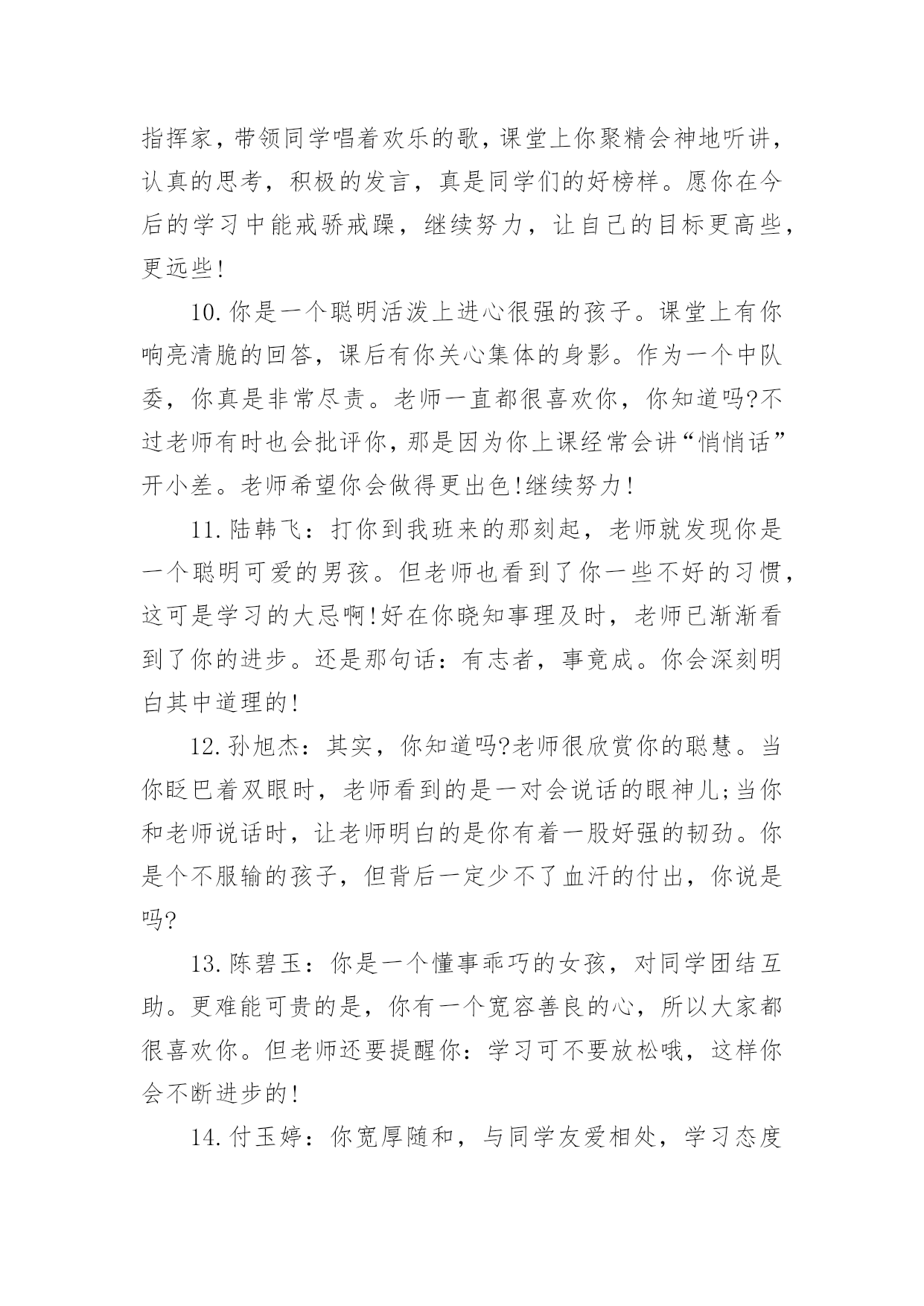 指挥家，带领同学唱着欢乐的歌，课堂上你聚精会神地听讲，认真的思考，积极的发言，真是同学们的好榜样。愿你在今后的学习中能戒骄戒躁，继续努力，让自己的目标更高些，更远些!

10.你是一个聪明活泼上进心很强的孩子。课堂上有你响亮清脆的回答，课后有你关心集体的身影。作为一个中队委，你真是非常尽责。老师一直都很喜欢你，你知道吗?不过老师有时也会批评你，那是因为你上课经常会讲“悄悄话”开小差。老师希望你会做得更出色!继续努力!

11.陆韩飞：打你到我班来的那刻起，老师就发现你是一个聪明可爱的男孩。但老师也看到了你一些不好的习惯，这可是学习的大忌啊!好在你晓知事理及时，老师已渐渐看到了你的进步。还是那句话：有志者，事竟成。你会深刻明白其中道理的!

12.孙旭杰：其实，你知道吗?老师很欣赏你的聪慧。当你眨巴着双眼时，老师看到的是一对会说话的眼神儿;当你和老师说话时，让老师明白的是你有着一股好强的韧劲。你是个不服输的孩子，但背后一定少不了血汗的付出，你说是吗?

13.陈碧玉：你是一个懂事乖巧的女孩，对同学团结互助。更难能可贵的是，你有一个宽容善良的心，所以大家都很喜欢你。但老师还要提醒你：学习可不要放松哦，这样你会不断进步的!

14.付玉婷：你宽厚随和，与同学友爱相处，学习态度